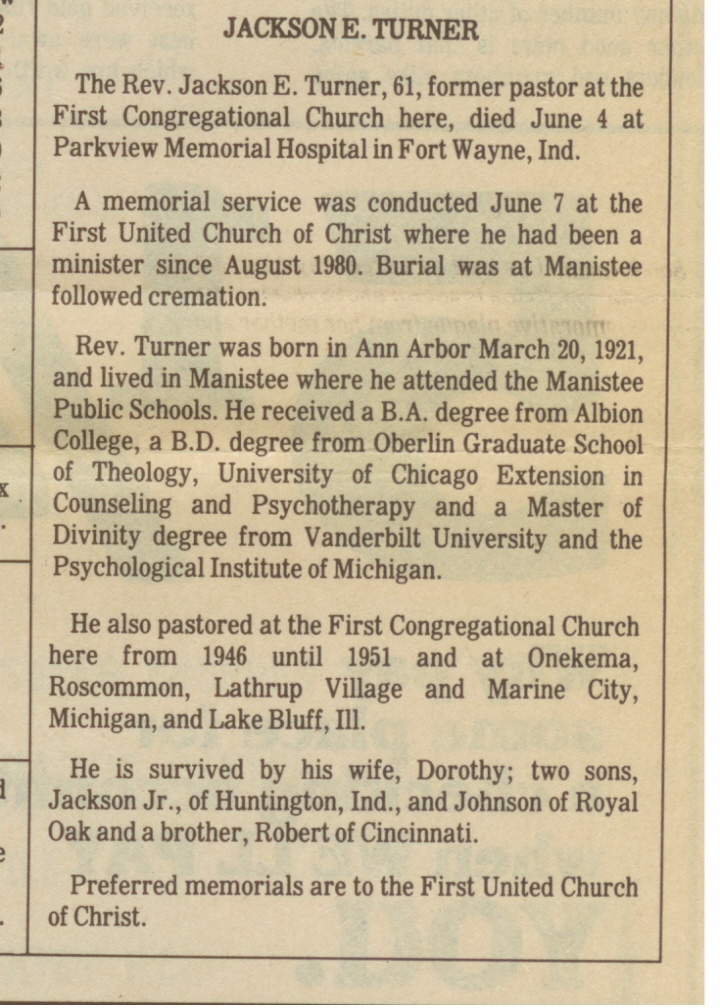 JACKSON E. TURNER

The Rev. Jackson E. Turner, 61, former pastor at the First Congregational Church here, died June 4 at Parkview Memorial Hospital in Fort Wayne, Ind.

A memorial service was conducted June 7 at the First United Church of Christ where he had been a minister since August 1980. Burial was at Manistee followed cremation.

Rev. Turner was born in Ann Arbor March 20, 1921, and lived in Manistee where he attended the Manistee Public Schools. He received a B.A. degree from Albion College, a B.D. degree from Oberlin Graduate School of Theology, University of Chicago Extension in Counseling and Psychotherapy and a Master of Divinity degree from Vanderbilt University and the Psychological Institute of Michigan.

He also pastored at the First Congregational Church here from 1946 until 1951 and at Onekema, Roscommon, Lathrup Village and Marine City, Michigan, and Lake Bluff, Ill.

He is survived by his wife, Dorothy; two sons, Jackson Jr., of Huntington, Ind., and Johnson of Royal Oak and a brother, Robert of Cincinnati.

Preferred memorials are to the First United Church of Christ.